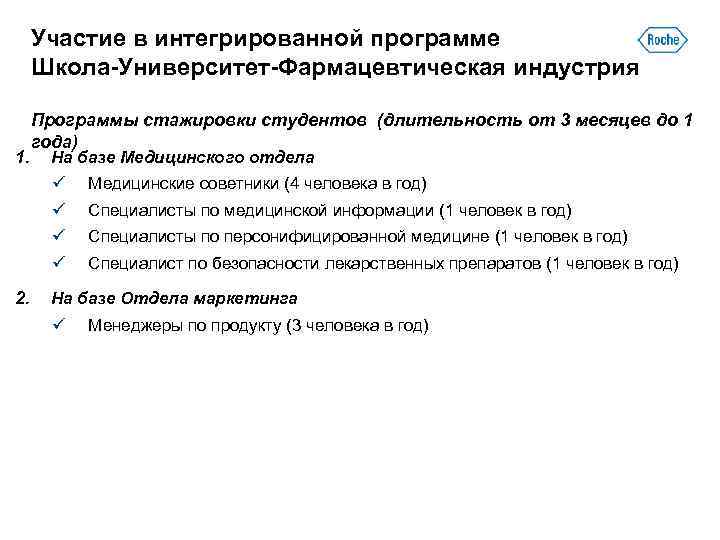 Участие в интегрированной программе Школа-Университет-Фармацевтическая индустрия

Roche

Программы стажировки студентов (длительность от 3 месяцев до 1 года)

1. На базе Медицинского отдела
✓ Медицинские советники (4 человека в год)
✓ Специалисты по медицинской информации (1 человек в год)
✓ Специалисты по персонифицированной медицине (1 человек в год)
✓ Специалист по безопасности лекарственных препаратов (1 человек в год)

2. На базе Отдела маркетинга
✓ Менеджеры по продукту (3 человека в год)